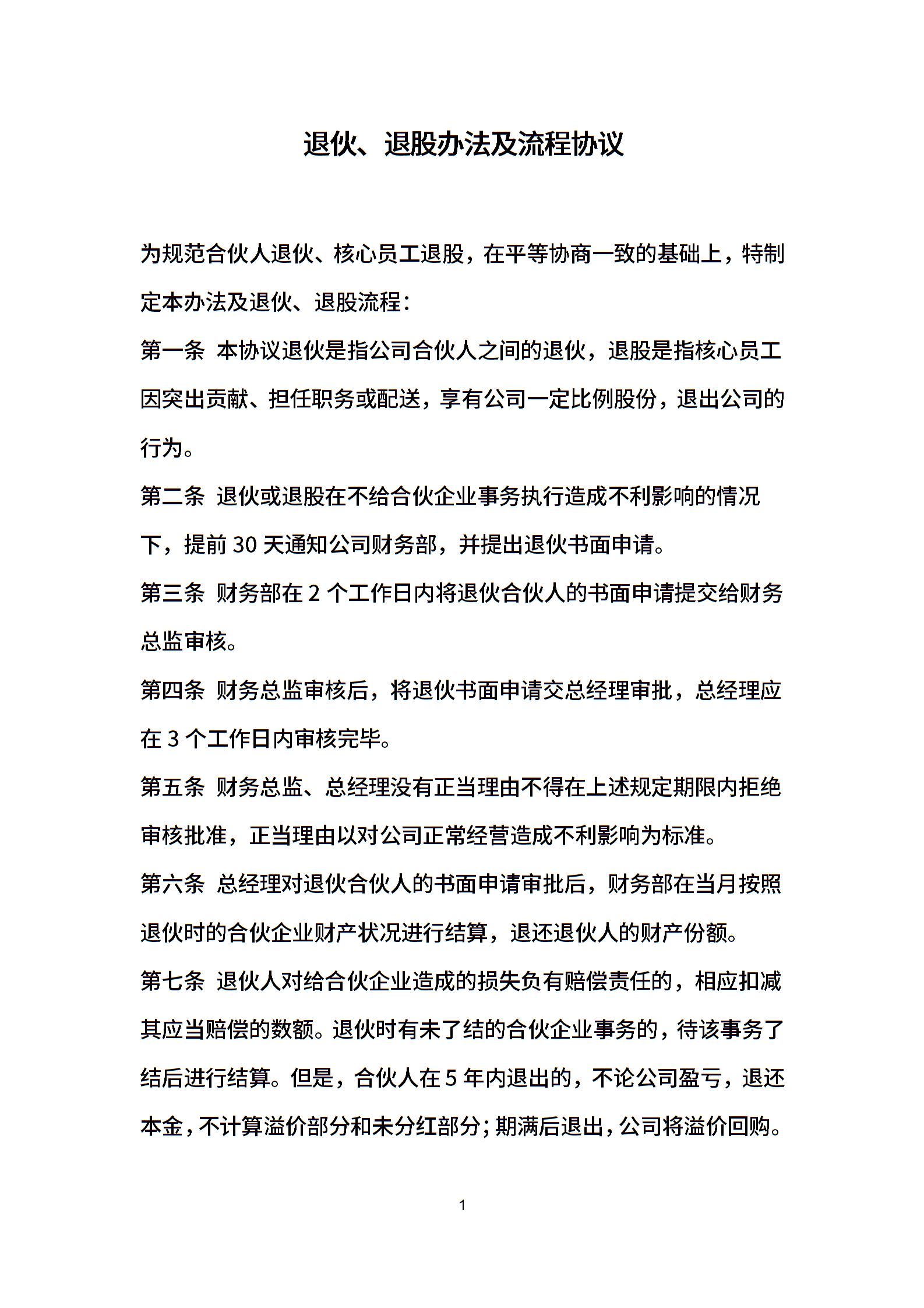 退伙、退股办法及流程协议

为规范合伙人退伙、核心员工退股，在平等协商一致的基础上，特制定本办法及退伙、退股流程：

第一条 本协议退伙是指公司合伙人之间的退伙，退股是指核心员工因突出贡献、担任职务或配送，享有公司一定比例股份，退出公司的行为。

第二条 退伙或退股在不给合伙企业事务执行造成不利影响的情况下，提前 30 天通知公司财务部，并提出退伙书面申请。

第三条 财务部在 2 个工作日内将退伙合伙人的书面申请提交给财务总监审核。

第四条 财务总监审核后，将退伙书面申请交总经理审批，总经理应在 3 个工作日内审核完毕。

第五条 财务总监、总经理没有正当理由不得在上述规定期限内拒绝审核批准，正当理由以对公司正常经营造成不利影响为标准。

第六条 总经理对退伙合伙人的书面申请审批后，财务部在当月按照退伙时的合伙企业财产状况进行结算，退还退伙人的财产份额。

第七条 退伙人对给合伙企业造成的损失负有赔偿责任的，相应扣减其应当赔偿的数额。退伙时有未了结的合伙企业事务的，待该事务了结后进行结算。但是，合伙人在 5 年内退出的，不论公司盈亏，退还本金，不计算溢价部分和未分红部分；期满后退出，公司将溢价回购。

1